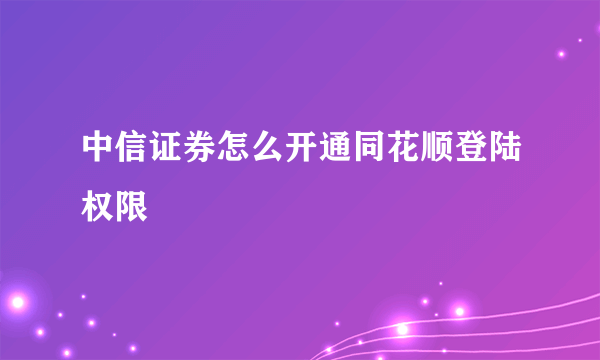 中信证券怎么开通同花顺登陆权限